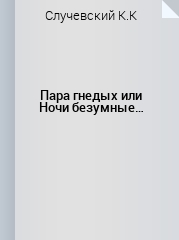 Случевский К.К

Пара гнедых или Ночи безумные...